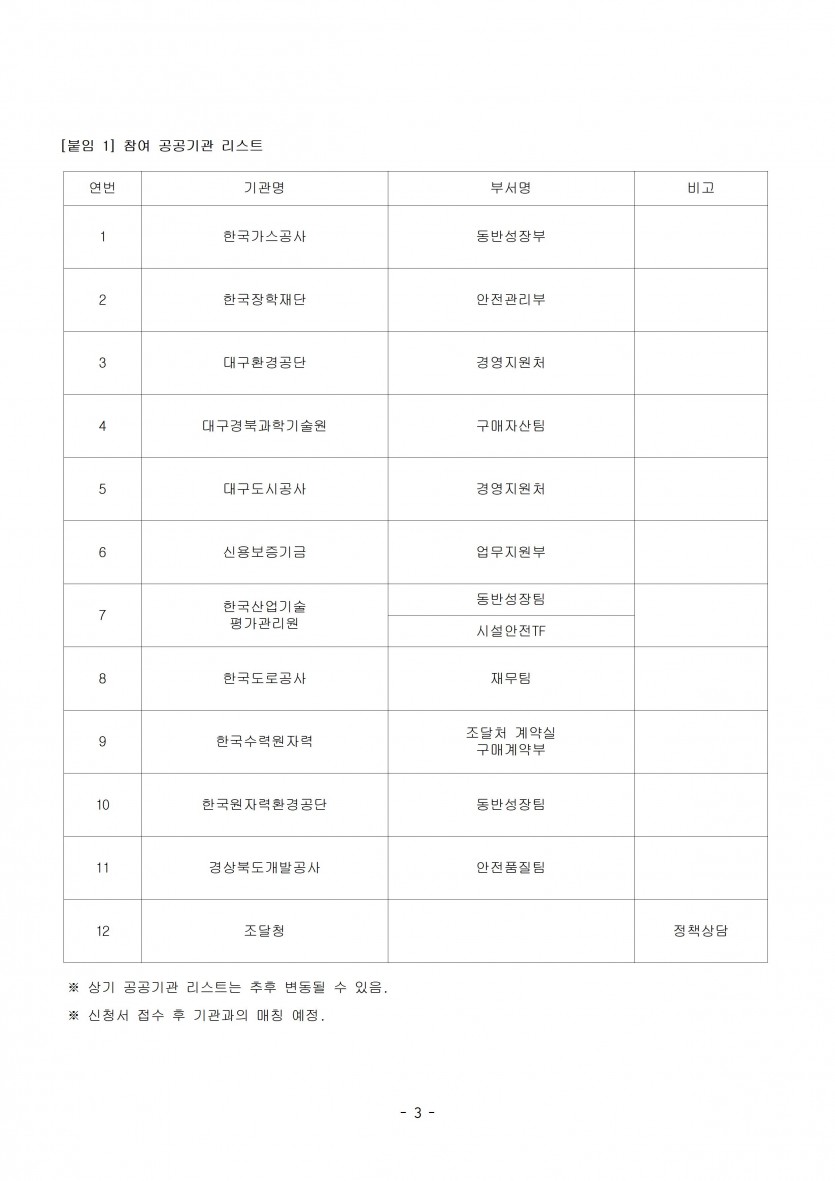 [붙임 1] 참여 공공기관 리스트

| 연번 | 기관명 | 부서명 | 비고 |
|---|---|---|---|
| 1 | 한국가스공사 | 동반성장부 | |
| 2 | 한국장학재단 | 안전관리부 | |
| 3 | 대구환경공단 | 경영지원처 | |
| 4 | 대구경북과학기술원 | 구매자산팀 | |
| 5 | 대구도시공사 | 경영지원처 | |
| 6 | 신용보증기금 | 업무지원부 | |
| 7 | 한국산업기술 평가관리원 | 동반성장팀 | |
| | | 시설안전TF | |
| 8 | 한국도로공사 | 재무팀 | |
| 9 | 한국수력원자력 | 조달처 계약실 구매계약부 | |
| 10 | 한국원자력환경공단 | 동반성장팀 | |
| 11 | 경상북도개발공사 | 안전품질팀 | |
| 12 | 조달청 | | 정책상담 |

※ 상기 공공기관 리스트는 추후 변동될 수 있음.

※ 신청서 접수 후 기관과의 매칭 예정.

- 3 -